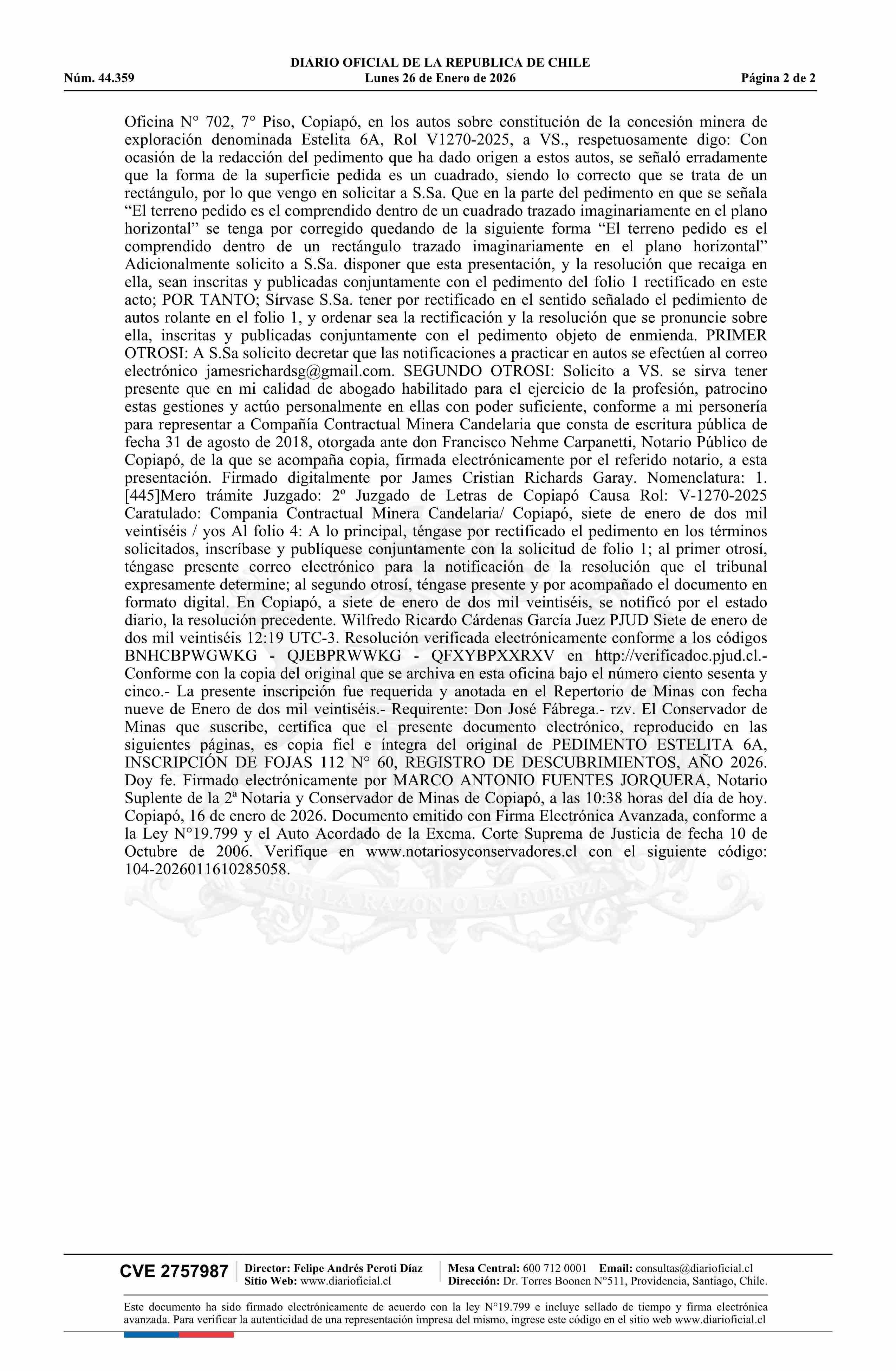 DIARIO OFICIAL DE LA REPUBLICA DE CHILE
Núm. 44.359 Lunes 26 de Enero de 2026 Página 2 de 2

Oficina N° 702, 7° Piso, Copiapó, en los autos sobre constitución de la concesión minera de exploración denominada Estelita 6A, Rol V1270-2025, a VS., respetuosamente digo: Con ocasión de la redacción del pedimento que ha dado origen a estos autos, se señaló erradamente que la forma de la superficie pedida es un cuadrado, siendo lo correcto que se trata de un rectángulo, por lo que vengo en solicitar a S.Sa. Que en la parte del pedimento en que se señala “El terreno pedido es el comprendido dentro de un cuadrado trazado imaginariamente en el plano horizontal” se tenga por corregido quedando de la siguiente forma “El terreno pedido es el comprendido dentro de un rectángulo trazado imaginariamente en el plano horizontal” Adicionalmente solicito a S.Sa. disponer que esta presentación, y la resolución que recaiga en ella, sean inscritas y publicadas conjuntamente con el pedimento del folio 1 rectificado en este acto; POR TANTO; Sírvase S.Sa. tener por rectificado en el sentido señalado el pedimiento de autos rolante en el folio 1, y ordenar sea la rectificación y la resolución que se pronuncie sobre ella, inscritas y publicadas conjuntamente con el pedimento objeto de enmienda. PRIMER OTROSI: A S.Sa solicito decretar que las notificaciones a practicar en autos se efectúen al correo electrónico jamesrichardsg@gmail.com. SEGUNDO OTROSI: Solicito a VS. se sirva tener presente que en mi calidad de abogado habilitado para el ejercicio de la profesión, patrocino estas gestiones y actúo personalmente en ellas con poder suficiente, conforme a mi personería para representar a Compañía Contractual Minera Candelaria que consta de escritura pública de fecha 31 de agosto de 2018, otorgada ante don Francisco Nehme Carpanetti, Notario Público de Copiapó, de la que se acompaña copia, firmada electrónicamente por el referido notario, a esta presentación. Firmado digitalmente por James Cristian Richards Garay. Nomenclatura: 1. [445]Mero trámite Juzgado: 2º Juzgado de Letras de Copiapó Causa Rol: V-1270-2025 Caratulado: Compania Contractual Minera Candelaria/ Copiapó, siete de enero de dos mil veintiséis / yos Al folio 4: A lo principal, téngase por rectificado el pedimento en los términos solicitados, inscríbase y publíquese conjuntamente con la solicitud de folio 1; al primer otrosí, téngase presente correo electrónico para la notificación de la resolución que el tribunal expresamente determine; al segundo otrosí, téngase presente y por acompañado el documento en formato digital. En Copiapó, a siete de enero de dos mil veintiséis, se notificó por el estado diario, la resolución precedente. Wilfredo Ricardo Cárdenas García Juez PJUD Siete de enero de dos mil veintiséis 12:19 UTC-3. Resolución verificada electrónicamente conforme a los códigos BNHCBPWGWKG - QJEBPRWWKG - QFXYBPXXRXV en http://verificadoc.pjud.cl.- Conforme con la copia del original que se archiva en esta oficina bajo el número ciento sesenta y cinco.- La presente inscripción fue requerida y anotada en el Repertorio de Minas con fecha nueve de Enero de dos mil veintiséis.- Requirente: Don José Fábrega.- rzv. El Conservador de Minas que suscribe, certifica que el presente documento electrónico, reproducido en las siguientes páginas, es copia fiel e íntegra del original de PEDIMENTO ESTELITA 6A, INSCRIPCIÓN DE FOJAS 112 N° 60, REGISTRO DE DESCUBRIMIENTOS, AÑO 2026. Doy fe. Firmado electrónicamente por MARCO ANTONIO FUENTES JORQUERA, Notario Suplente de la 2ª Notaria y Conservador de Minas de Copiapó, a las 10:38 horas del día de hoy. Copiapó, 16 de enero de 2026. Documento emitido con Firma Electrónica Avanzada, conforme a la Ley N°19.799 y el Auto Acordado de la Excma. Corte Suprema de Justicia de fecha 10 de Octubre de 2006. Verifique en www.notariosyconservadores.cl con el siguiente código: 104-2026011610285058.

POR LA RAZON O LA FUERZA

CVE 2757987 Director: Felipe Andrés Peroti Díaz Sitio Web: www.diarioficial.cl Mesa Central: 600 712 0001 Email: consultas@diarioficial.cl Dirección: Dr. Torres Boonen N°511, Providencia, Santiago, Chile.

Este documento ha sido firmado electrónicamente de acuerdo con la ley N°19.799 e incluye sellado de tiempo y firma electrónica avanzada. Para verificar la autenticidad de una representación impresa del mismo, ingrese este código en el sitio web www.diarioficial.cl